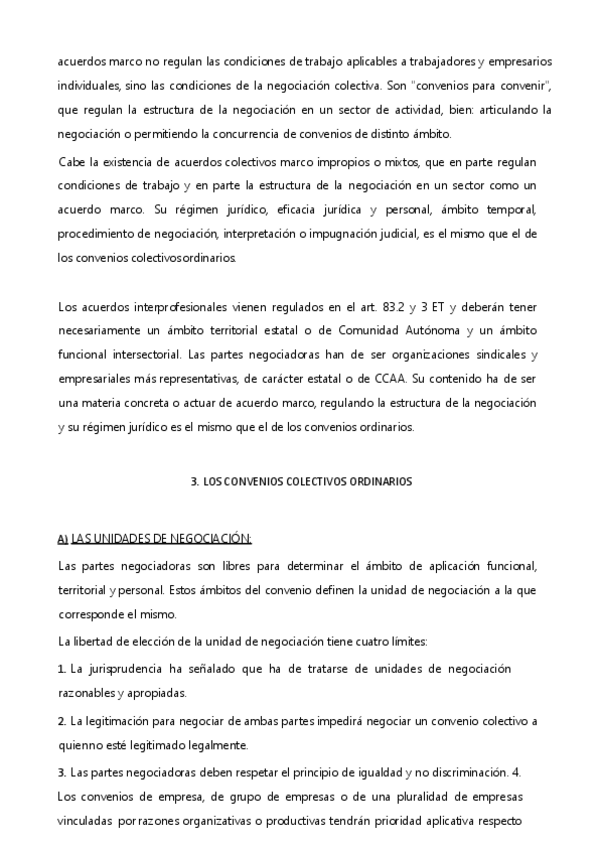 acuerdos marco no regulan las condiciones de trabajo aplicables a trabajadores y empresarios individuales, sino las condiciones de la negociación colectiva. Son "convenios para convenir", que regulan la estructura de la negociación en un sector de actividad, bien: articulando la negociación o permitiendo la concurrencia de convenios de distinto ámbito.

Cabe la existencia de acuerdos colectivos marco impropios o mixtos, que en parte regulan condiciones de trabajo y en parte la estructura de la negociación en un sector como un acuerdo marco. Su régimen jurídico, eficacia jurídica y personal, ámbito temporal, procedimiento de negociación, interpretación o impugnación judicial, es el mismo que el de los convenios colectivosordinarios.

Los acuerdos interprofesionales vienen regulados en el art. 83.2 y 3 ET y deberán tener necesariamente un ámbito territorial estatal o de Comunidad Autónoma y un ámbito funcional intersectorial. Las partes negociadoras han de ser organizaciones sindicales y empresariales más representativas, de carácter estatal o de CCAA. Su contenido ha de ser una materia concreta o actuar de acuerdo marco, regulando la estructura de la negociación y su régimen jurídico es el mismo que el de los convenios ordinarios.

3. LOS CONVENIOS COLECTIVOS ORDINARIOS

A) LAS UNIDADES DE NEGOCIACIÓN:

Las partes negociadoras son libres para determinar el ámbito de aplicación funcional, territorial y personal. Estos ámbitos del convenio definen la unidad de negociación a la que corresponde el mismo.

La libertad de elección de la unidad de negociación tiene cuatro límites:

1. La jurisprudencia ha señalado que ha de tratarse de unidades de negociación razonables y apropiadas.

2. La legitimación para negociar de ambas partes impedirá negociar un convenio colectivo a quienno esté legitimado legalmente.

3. Las partes negociadoras deben respetar el principio de igualdad y no discriminación. 4. Los convenios de empresa, de grupo de empresas o de una pluralidad de empresas vinculadas por razones organizativas o productivas tendrán prioridad aplicativa respecto